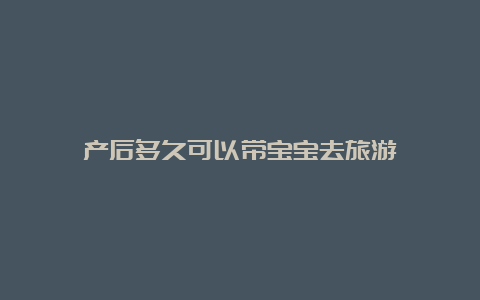 产后多久可以带宝宝去旅游